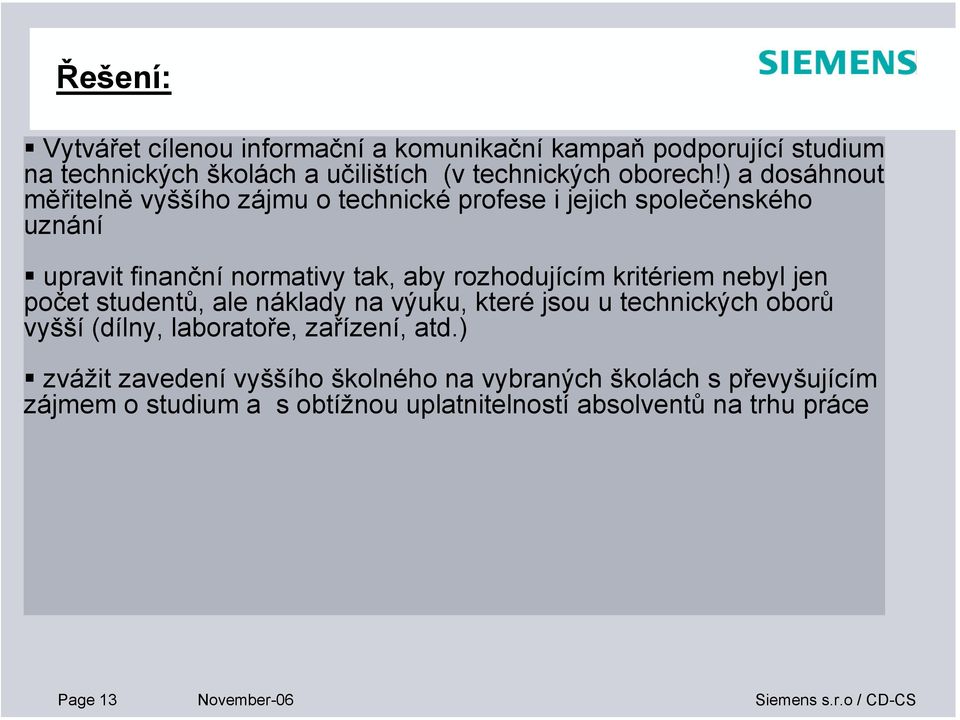 Řešení:

SIEMENS

▪ Vytvářet cílenou informační a komunikační kampaň podporující studium na technických školách a učilištích (v technických oborech!) a dosáhnout měřitelně vyššího zájmu o technické profese i jejich společenského uznání

▪ upravit finanční normativy tak, aby rozhodujícím kritériem nebyl jen počet studentů, ale náklady na výuku, které jsou u technických oborů vyšší (dílny, laboratoře, zařízení, atd.)

▪ zvážit zavedení vyššího školného na vybraných školách s převyšujícím zájmem o studium a s obtížnou uplatnitelností absolventů na trhu práce

Page 13 November-06 Siemens s.r.o / CD-CS